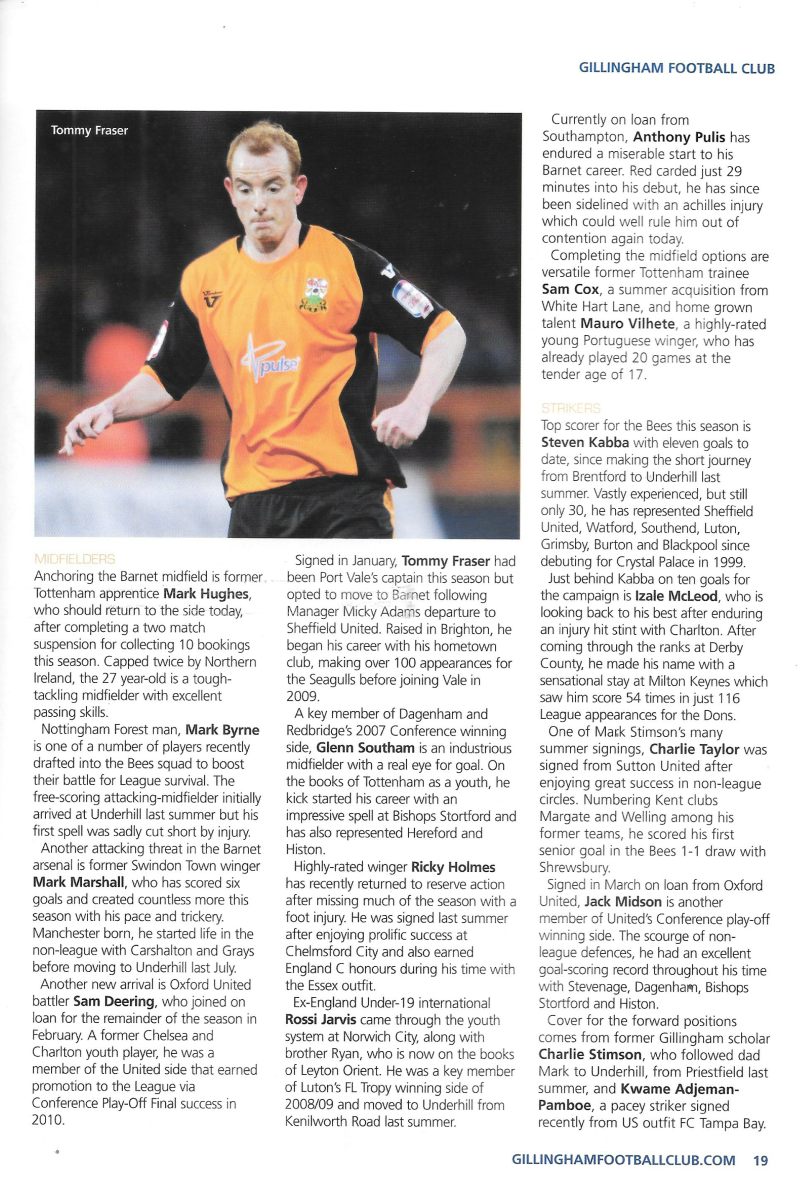 GILLINGHAM FOOTBALL CLUB

Tommy Fraser

pulse

MIDFIELDERS
Anchoring the Barnet midfield is former Tottenham apprentice **Mark Hughes**, who should return to the side today, after completing a two match suspension for collecting 10 bookings this season. Capped twice by Northern Ireland, the 27 year-old is a tough-tackling midfielder with excellent passing skills.

Nottingham Forest man, **Mark Byrne** is one of a number of players recently drafted into the Bees squad to boost their battle for League survival. The free-scoring attacking-midfielder initially arrived at Underhill last summer but his first spell was sadly cut short by injury.

Another attacking threat in the Barnet arsenal is former Swindon Town winger **Mark Marshall**, who has scored six goals and created countless more this season with his pace and trickery. Manchester born, he started life in the non-league with Carshalton and Grays before moving to Underhill last July.

Another new arrival is Oxford United battler **Sam Deering**, who joined on loan for the remainder of the season in February. A former Chelsea and Charlton youth player, he was a member of the United side that earned promotion to the League via Conference Play-Off Final success in 2010.

Signed in January, **Tommy Fraser** had been Port Vale's captain this season but opted to move to Barnet following Manager Micky Adams departure to Sheffield United. Raised in Brighton, he began his career with his hometown club, making over 100 appearances for the Seagulls before joining Vale in 2009.

A key member of Dagenham and Redbridge's 2007 Conference winning side, **Glenn Southam** is an industrious midfielder with a real eye for goal. On the books of Tottenham as a youth, he kick started his career with an impressive spell at Bishops Stortford and has also represented Hereford and Histon.

Highly-rated winger **Ricky Holmes** has recently returned to reserve action after missing much of the season with a foot injury. He was signed last summer after enjoying prolific success at Chelmsford City and also earned England C honours during his time with the Essex outfit.

Ex-England Under-19 international **Rossi Jarvis** came through the youth system at Norwich City, along with brother Ryan, who is now on the books of Leyton Orient. He was a key member of Luton's FL Tropy winning side of 2008/09 and moved to Underhill from Kenilworth Road last summer.

Currently on loan from Southampton, **Anthony Pulis** has endured a miserable start to his Barnet career. Red carded just 29 minutes into his debut, he has since been sidelined with an achilles injury which could well rule him out of contention again today.

Completing the midfield options are versatile former Tottenham trainee **Sam Cox**, a summer acquisition from White Hart Lane, and home grown talent **Mauro Vilhete**, a highly-rated young Portuguese winger, who has already played 20 games at the tender age of 17.

STRIKERS
Top scorer for the Bees this season is **Steven Kabba** with eleven goals to date, since making the short journey from Brentford to Underhill last summer. Vastly experienced, but still only 30, he has represented Sheffield United, Watford, Southend, Luton, Grimsby, Burton and Blackpool since debuting for Crystal Palace in 1999.

Just behind Kabba on ten goals for the campaign is **Izale McLeod**, who is looking back to his best after enduring an injury hit stint with Charlton. After coming through the ranks at Derby County, he made his name with a sensational stay at Milton Keynes which saw him score 54 times in just 116 League appearances for the Dons.

One of Mark Stimson's many summer signings, **Charlie Taylor** was signed from Sutton United after enjoying great success in non-league circles. Numbering Kent clubs Margate and Welling among his former teams, he scored his first senior goal in the Bees 1-1 draw with Shrewsbury.

Signed in March on loan from Oxford United, **Jack Midson** is another member of United's Conference play-off winning side. The scourge of non-league defences, he had an excellent goal-scoring record throughout his time with Stevenage, Dagenham, Bishops Stortford and Histon.

Cover for the forward positions comes from former Gillingham scholar **Charlie Stimson**, who followed dad Mark to Underhill, from Priestfield last summer, and **Kwame Adjeman-Pamboe**, a pacey striker signed recently from US outfit FC Tampa Bay.

GILLINGHAMFOOTBALLCLUB.COM 19